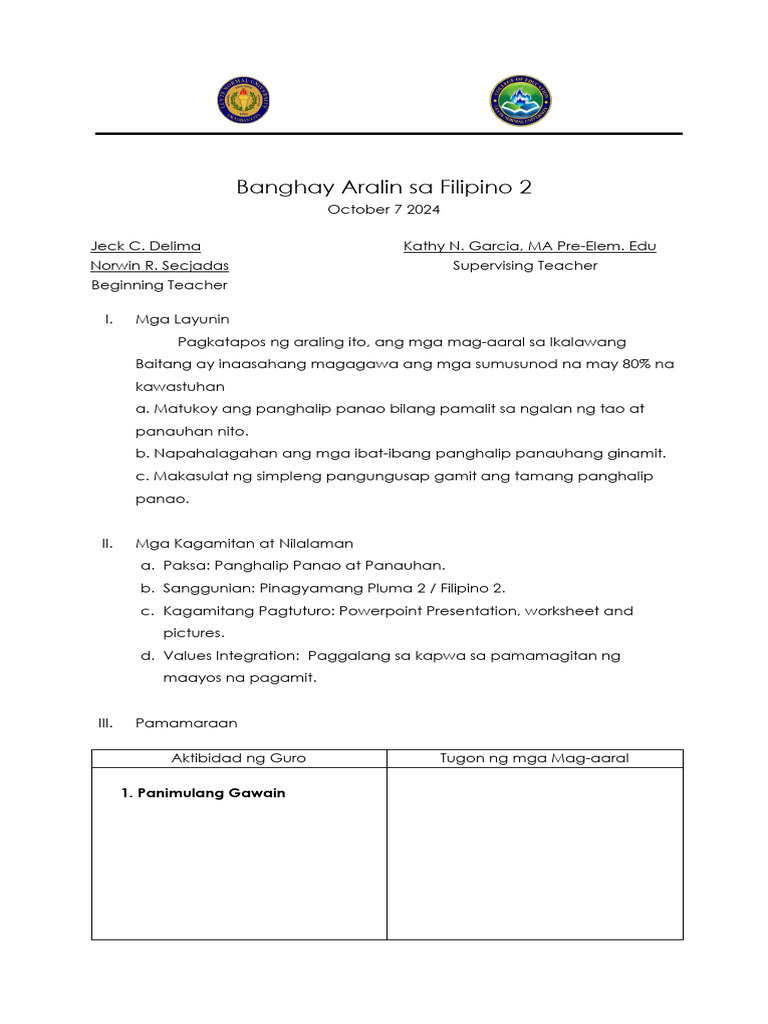 Banghay Aralin sa Filipino 2
October 7 2024

Jeck C. Delima
Norwin R. Secjadas
Beginning Teacher

Kathy N. Garcia, MA Pre-Elem. Edu
Supervising Teacher

I. Mga Layunin

Pagkatapos ng araling ito, ang mga mag-aaral sa Ikalawang Baitang ay inaasahang magagawa ang mga sumusunod na may 80% na kawastuhan

a. Matukoy ang panghalip panao bilang pamalit sa ngalan ng tao at panauhan nito.

b. Napahalagahan ang mga ibat-ibang panghalip panauhang ginamit.

c. Makasulat ng simpleng pangungusap gamit ang tamang panghalip panao.

II. Mga Kagamitan at Nilalaman

a. Paksa: Panghalip Panao at Panauhan.

b. Sanggunian: Pinagyamang Pluma 2 / Filipino 2.

c. Kagamitang Pagtuturo: Powerpoint Presentation, worksheet and pictures.

d. Values Integration: Paggalang sa kapwa sa pamamagitan ng maayos na pagamit.

III. Pamamaraan

| Aktibidad ng Guro | Tugon ng mga Mag-aaral |
|---|---|
| 1. Panimulang Gawain | |